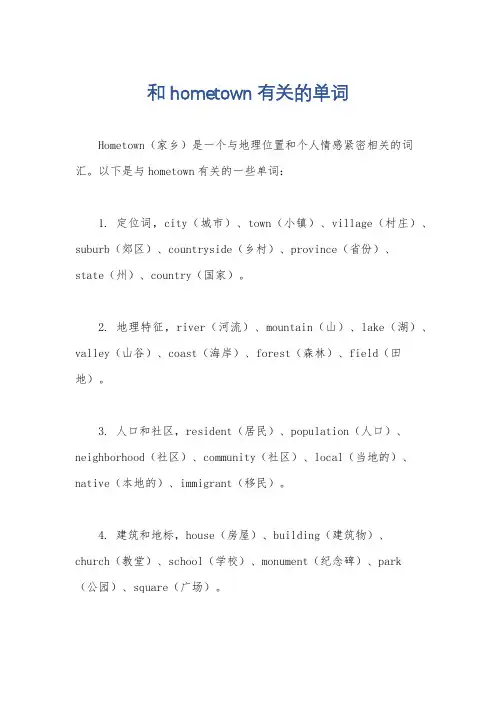 和 hometown 有关的单词

Hometown（家乡）是一个与地理位置和个人情感紧密相关的词汇。以下是与 hometown 有关的一些单词：

1. 定位词，city（城市）、town（小镇）、village（村庄）、suburb（郊区）、countryside（乡村）、province（省份）、state（州）、country（国家）。

2. 地理特征，river（河流）、mountain（山）、lake（湖）、valley（山谷）、coast（海岸）、forest（森林）、field（田地）。

3. 人口和社区，resident（居民）、population（人口）、neighborhood（社区）、community（社区）、local（当地的）、native（本地的）、immigrant（移民）。

4. 建筑和地标，house（房屋）、building（建筑物）、church（教堂）、school（学校）、monument（纪念碑）、park（公园）、square（广场）。